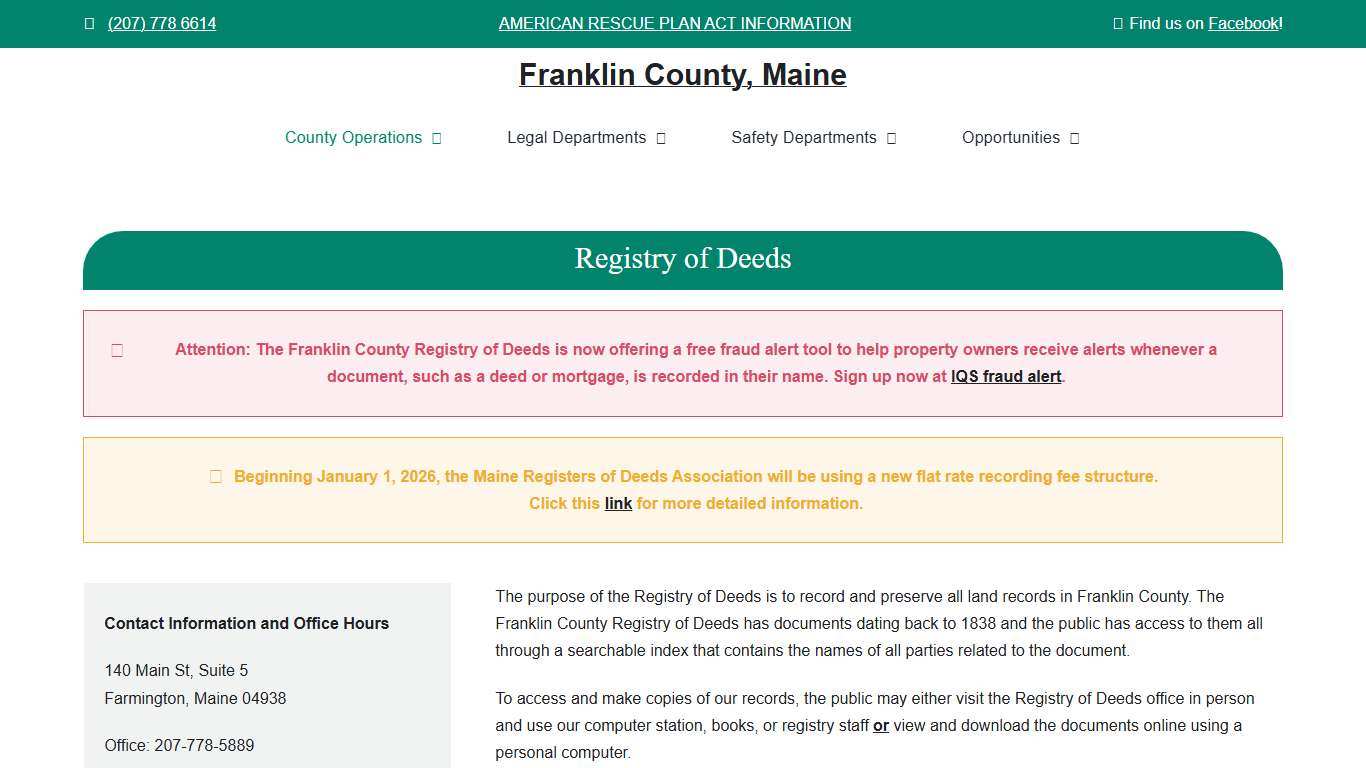 (207) 778 6614

AMERICAN RESCUE PLAN ACT INFORMATION

Find us on Facebook!

Franklin County, Maine

County Operations Legal Departments Safety Departments Opportunities

Registry of Deeds

Attention: The Franklin County Registry of Deeds is now offering a free fraud alert tool to help property owners receive alerts whenever a document, such as a deed or mortgage, is recorded in their name. Sign up now at IQS fraud alert.

Beginning January 1, 2026, the Maine Registers of Deeds Association will be using a new flat rate recording fee structure. Click this link for more detailed information.

Contact Information and Office Hours

140 Main St, Suite 5
Farmington, Maine 04938

Office: 207-778-5889

The purpose of the Registry of Deeds is to record and preserve all land records in Franklin County. The Franklin County Registry of Deeds has documents dating back to 1838 and the public has access to them all through a searchable index that contains the names of all parties related to the document.

To access and make copies of our records, the public may either visit the Registry of Deeds office in person and use our computer station, books, or registry staff or view and download the documents online using a personal computer.